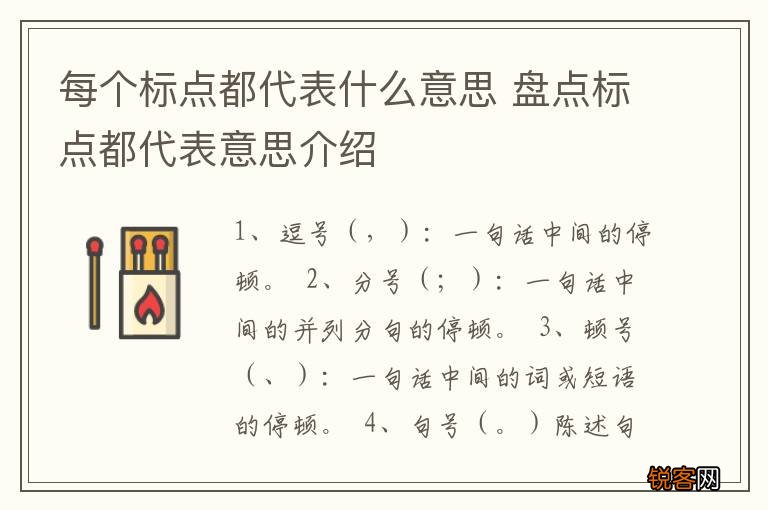 每个标点都代表什么意思 盘点标点都代表意思介绍

1、逗号（，）：一句话中间的停顿。 2、分号（；）：一句话中间的并列分句的停顿。 3、顿号（、）：一句话中间的词或短语的停顿。 4、句号（。）陈述句

锐客网